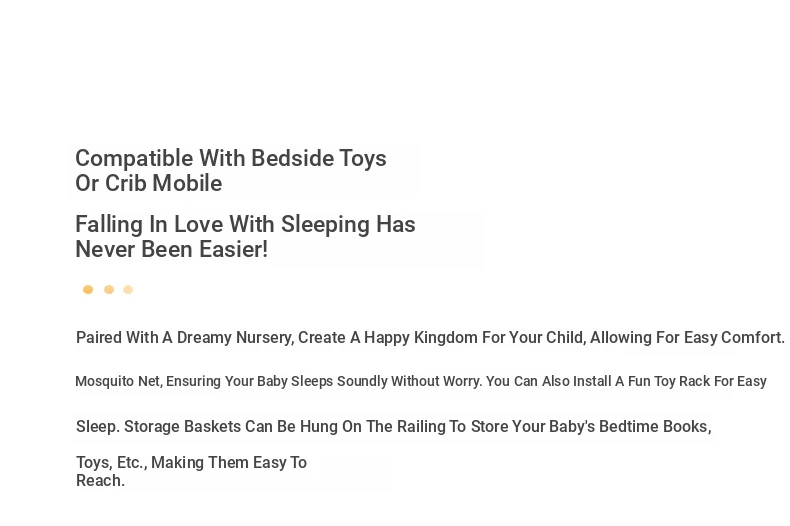 Compatible With Bedside Toys Or Crib Mobile

Falling In Love With Sleeping Has Never Been Easier!

Paired With A Dreamy Nursery, Create A Happy Kingdom For Your Child, Allowing For Easy Comfort.

Mosquito Net, Ensuring Your Baby Sleeps Soundly Without Worry. You Can Also Install A Fun Toy Rack For Easy

Sleep. Storage Baskets Can Be Hung On The Railing To Store Your Baby's Bedtime Books,

Toys, Etc., Making Them Easy To Reach.